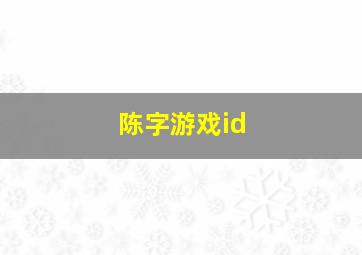 陈字游戏id